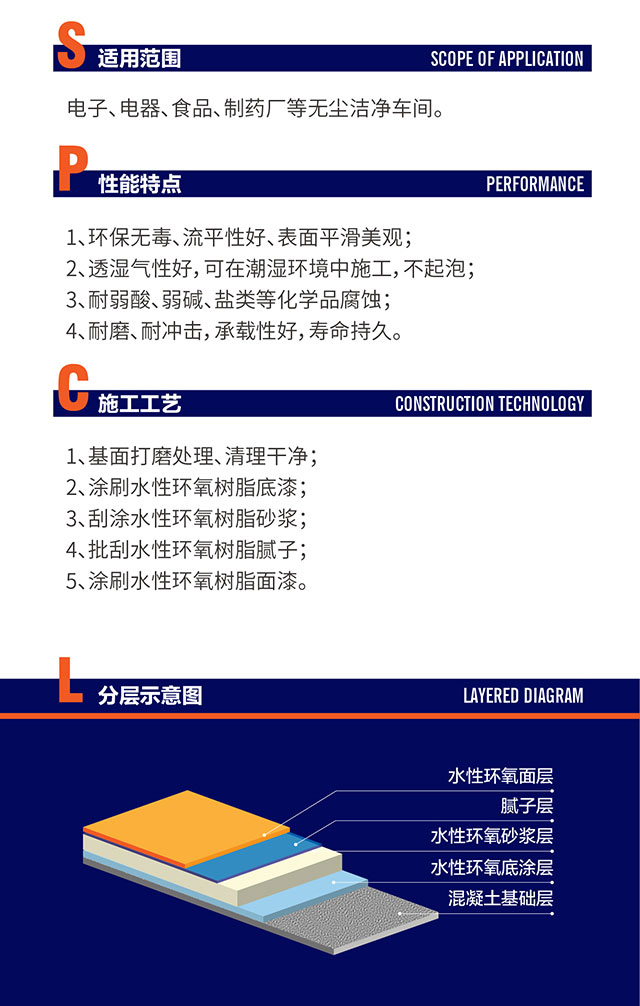 S 适用范围 SCOPE OF APPLICATION

电子、电器、食品、制药厂等无尘洁净车间。

P 性能特点 PERFORMANCE

1、环保无毒、流平性好、表面平滑美观；
2、透湿气性好，可在潮湿环境中施工，不起泡；
3、耐弱酸、弱碱、盐类等化学品腐蚀；
4、耐磨、耐冲击，承载性好，寿命持久。

C 施工工艺 CONSTRUCTION TECHNOLOGY

1、基面打磨处理、清理干净；
2、涂刷水性环氧树脂底漆；
3、刮涂水性环氧树脂砂浆；
4、批刮水性环氧树脂腻子；
5、涂刷水性环氧树脂面漆。

L 分层示意图 LAYERED DIAGRAM

水性环氧面层
腻子层
水性环氧砂浆层
水性环氧底涂层
混凝土基础层